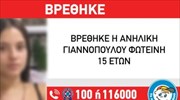 ΒΡΕΘΗΚΕ

ΒΡΕΘΗΚΕ Η ΑΝΗΛΙΚΗ ΓΙΑΝΝΟΠΟΥΛΟΥ ΦΩΤΕΙΝΗ 15 ΕΤΩΝ

100 ή 116000